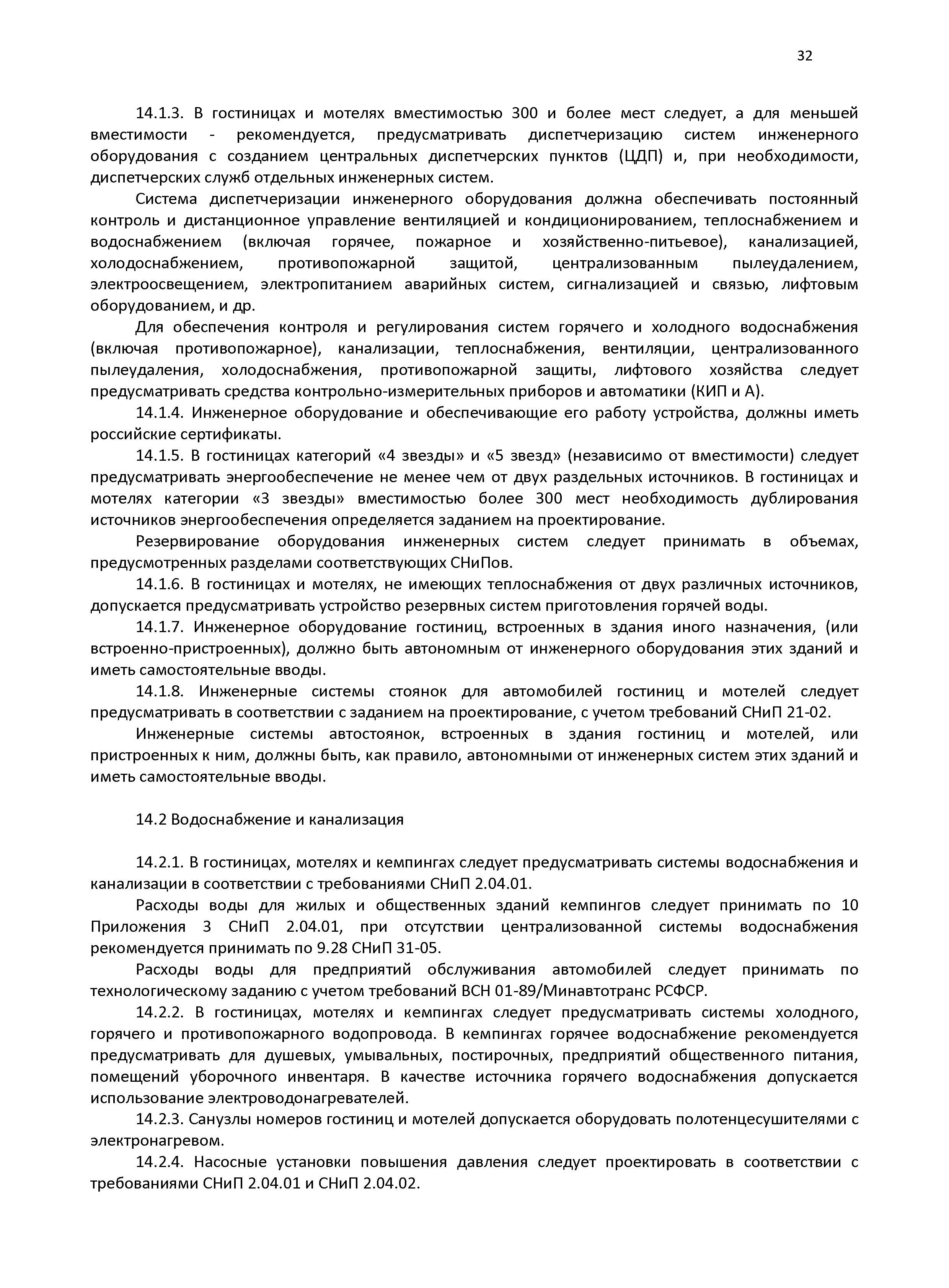 32

14.1.3. В гостиницах и мотелях вместимостью 300 и более мест следует, а для меньшей вместимости - рекомендуется, предусматривать диспетчеризацию систем инженерного оборудования с созданием центральных диспетчерских пунктов (ЦДП) и, при необходимости, диспетчерских служб отдельных инженерных систем.

Система диспетчеризации инженерного оборудования должна обеспечивать постоянный контроль и дистанционное управление вентиляцией и кондиционированием, теплоснабжением и водоснабжением (включая горячее, пожарное и хозяйственно-питьевое), канализацией, холодоснабжением, противопожарной защитой, централизованным пылеудалением, электроосвещением, электропитанием аварийных систем, сигнализацией и связью, лифтовым оборудованием, и др.

Для обеспечения контроля и регулирования систем горячего и холодного водоснабжения (включая противопожарное), канализации, теплоснабжения, вентиляции, централизованного пылеудаления, холодоснабжения, противопожарной защиты, лифтового хозяйства следует предусматривать средства контрольно-измерительных приборов и автоматики (КИП и А).

14.1.4. Инженерное оборудование и обеспечивающие его работу устройства, должны иметь российские сертификаты.

14.1.5. В гостиницах категорий «4 звезды» и «5 звезд» (независимо от вместимости) следует предусматривать энергообеспечение не менее чем от двух раздельных источников. В гостиницах и мотелях категории «3 звезды» вместимостью более 300 мест необходимость дублирования источников энергообеспечения определяется заданием на проектирование.

Резервирование оборудования инженерных систем следует принимать в объемах, предусмотренных разделами соответствующих СНиПов.

14.1.6. В гостиницах и мотелях, не имеющих теплоснабжения от двух различных источников, допускается предусматривать устройство резервных систем приготовления горячей воды.

14.1.7. Инженерное оборудование гостиниц, встроенных в здания иного назначения, (или встроенно-пристроенных), должно быть автономным от инженерного оборудования этих зданий и иметь самостоятельные вводы.

14.1.8. Инженерные системы стоянок для автомобилей гостиниц и мотелей следует предусматривать в соответствии с заданием на проектирование, с учетом требований СНиП 21-02.

Инженерные системы автостоянок, встроенных в здания гостиниц и мотелей, или пристроенных к ним, должны быть, как правило, автономными от инженерных систем этих зданий и иметь самостоятельные вводы.

14.2 Водоснабжение и канализация

14.2.1. В гостиницах, мотелях и кемпингах следует предусматривать системы водоснабжения и канализации в соответствии с требованиями СНиП 2.04.01.

Расходы воды для жилых и общественных зданий кемпингов следует принимать по 10 Приложения 3 СНиП 2.04.01, при отсутствии централизованной системы водоснабжения рекомендуется принимать по 9.28 СНиП 31-05.

Расходы воды для предприятий обслуживания автомобилей следует принимать по технологическому заданию с учетом требований ВСН 01-89/Минавтотранс РСФСР.

14.2.2. В гостиницах, мотелях и кемпингах следует предусматривать системы холодного, горячего и противопожарного водопровода. В кемпингах горячее водоснабжение рекомендуется предусматривать для душевых, умывальных, постирочных, предприятий общественного питания, помещений уборочного инвентаря. В качестве источника горячего водоснабжения допускается использование электроводонагревателей.

14.2.3. Санузлы номеров гостиниц и мотелей допускается оборудовать полотенцесушителями с электронагревом.

14.2.4. Насосные установки повышения давления следует проектировать в соответствии с требованиями СНиП 2.04.01 и СНиП 2.04.02.